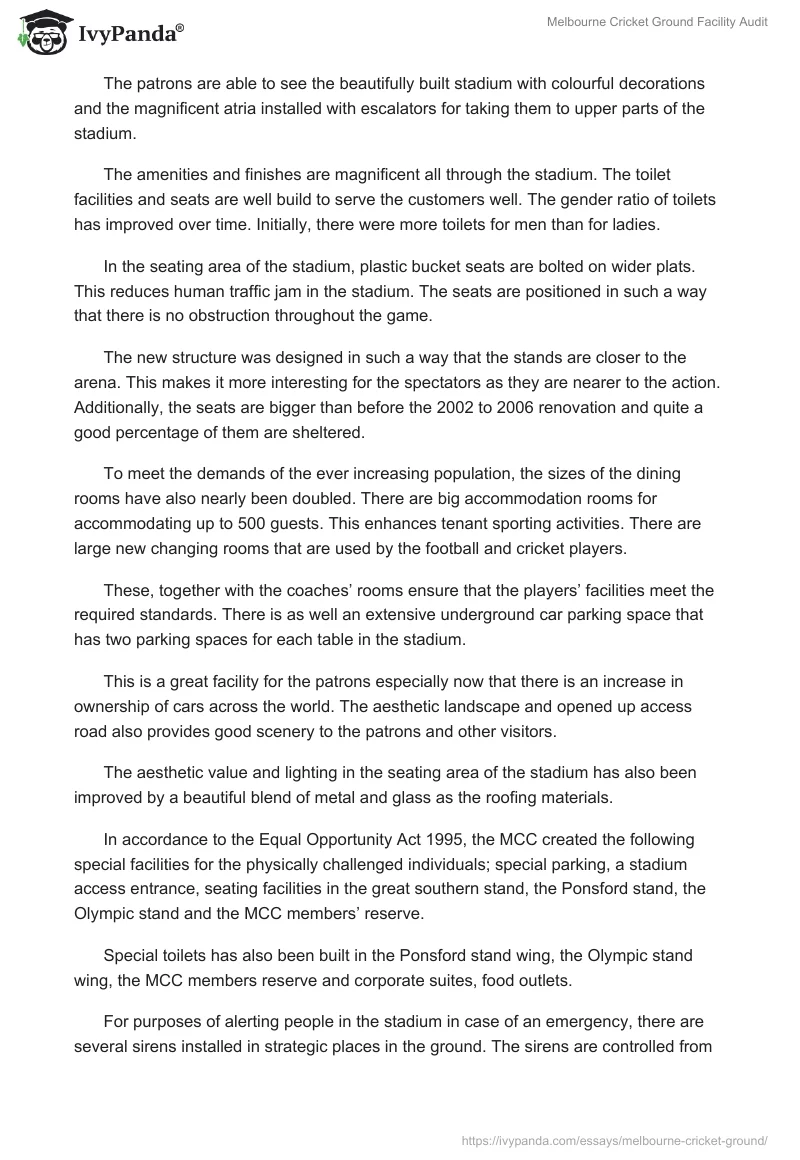 IvyPanda®

Melbourne Cricket Ground Facility Audit

The patrons are able to see the beautifully built stadium with colourful decorations and the magnificent atria installed with escalators for taking them to upper parts of the stadium.

The amenities and finishes are magnificent all through the stadium. The toilet facilities and seats are well build to serve the customers well. The gender ratio of toilets has improved over time. Initially, there were more toilets for men than for ladies.

In the seating area of the stadium, plastic bucket seats are bolted on wider plats. This reduces human traffic jam in the stadium. The seats are positioned in such a way that there is no obstruction throughout the game.

The new structure was designed in such a way that the stands are closer to the arena. This makes it more interesting for the spectators as they are nearer to the action. Additionally, the seats are bigger than before the 2002 to 2006 renovation and quite a good percentage of them are sheltered.

To meet the demands of the ever increasing population, the sizes of the dining rooms have also nearly been doubled. There are big accommodation rooms for accommodating up to 500 guests. This enhances tenant sporting activities. There are large new changing rooms that are used by the football and cricket players.

These, together with the coaches' rooms ensure that the players' facilities meet the required standards. There is as well an extensive underground car parking space that has two parking spaces for each table in the stadium.

This is a great facility for the patrons especially now that there is an increase in ownership of cars across the world. The aesthetic landscape and opened up access road also provides good scenery to the patrons and other visitors.

The aesthetic value and lighting in the seating area of the stadium has also been improved by a beautiful blend of metal and glass as the roofing materials.

In accordance to the Equal Opportunity Act 1995, the MCC created the following special facilities for the physically challenged individuals; special parking, a stadium access entrance, seating facilities in the great southern stand, the Ponsford stand, the Olympic stand and the MCC members' reserve.

Special toilets has also been built in the Ponsford stand wing, the Olympic stand wing, the MCC members reserve and corporate suites, food outlets.

For purposes of alerting people in the stadium in case of an emergency, there are several sirens installed in strategic places in the ground. The sirens are controlled from

https://ivypanda.com/essays/melbourne-cricket-ground/